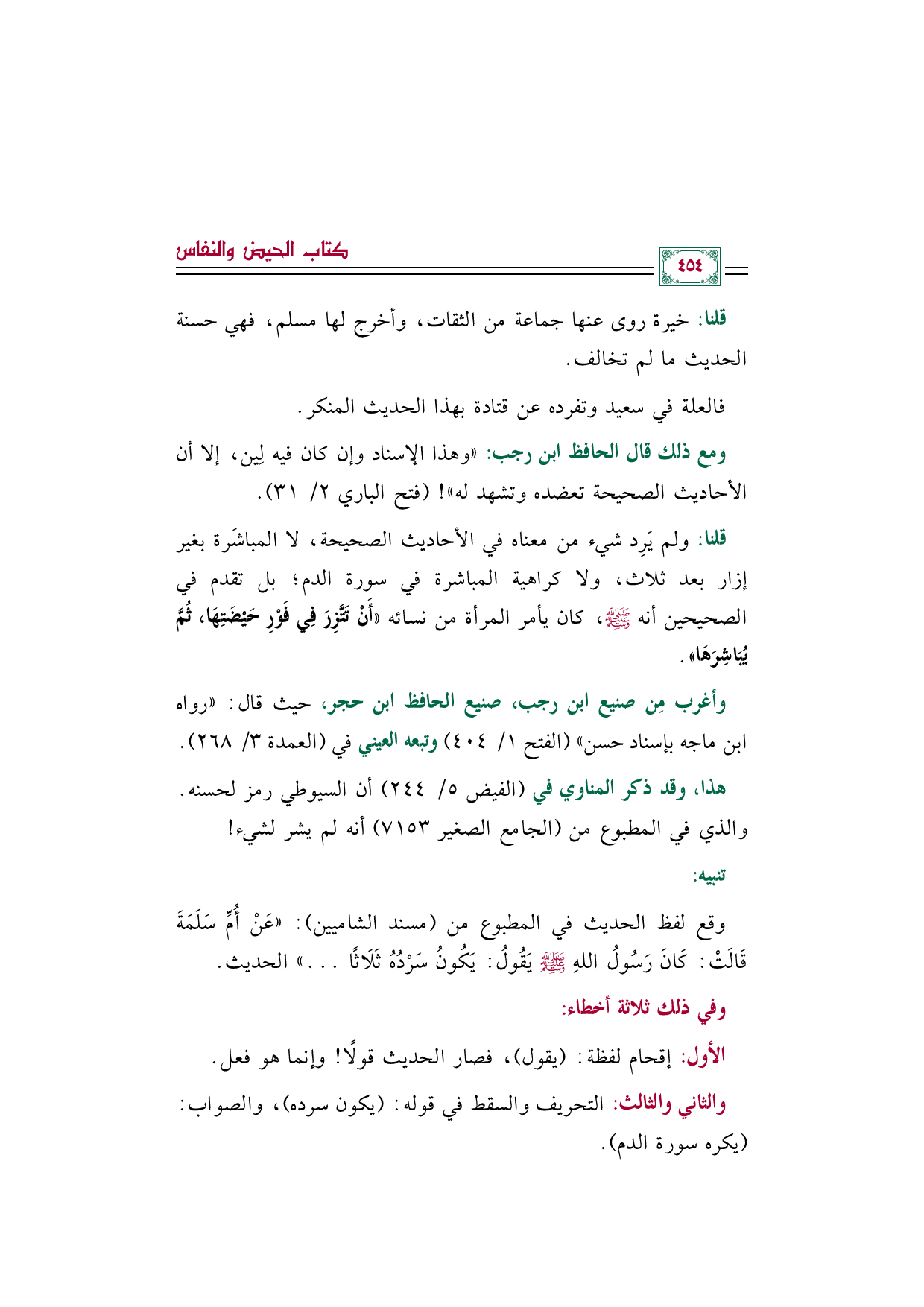 كتاب الحيض والنفاس

٤٥٤

قلنا: خيرة روى عنها جماعة من الثقات، وأخرج لها مسلم، فهي حسنة الحديث ما لم تخالف.

فالعلة في سعيد وتفرده عن قتادة بهذا الحديث المنكر.

ومع ذلك قال الحافظ ابن رجب: «وهذا الإسناد وإن كان فيه لِين، إلا أن الأحاديث الصحيحة تعضده وتشهد له»! (فتح الباري ٢/ ٣١).

قلنا: ولم يَرِد شيء من معناه في الأحاديث الصحيحة، لا المباشَرة بغير إزار بعد ثلاث، ولا كراهية المباشرة في سورة الدم؛ بل تقدم في الصحيحين أنه ﷺ، كان يأمر المرأة من نسائه «أَنْ تَتَّزِرَ فِي فَوْرِ حَيْضَتِهَا، ثُمَّ يُبَاشِرَهَا».

وأغرب مِن صنيع ابن رجب، صنيع الحافظ ابن حجر، حيث قال: «رواه ابن ماجه بإسناد حسن» (الفتح ١/ ٤٠٤) وتبعه العيني في (العمدة ٣/ ٢٦٨).

هذا، وقد ذكر المناوي في (الفيض ٥/ ٢٤٤) أن السيوطي رمز لحسنه. والذي في المطبوع من (الجامع الصغير ٧١٥٣) أنه لم يشر لشيء!

تنبيه:

وقع لفظ الحديث في المطبوع من (مسند الشاميين): «عَنْ أُمِّ سَلَمَةَ قَالَتْ: كَانَ رَسُولُ اللهِ ﷺ يَقُولُ: يَكُونُ سَرْدُهُ ثَلَاثًا ...» الحديث.

وفي ذلك ثلاثة أخطاء:

الأول: إقحام لفظة: (يقول)، فصار الحديث قولًا! وإنما هو فعل.

والثاني والثالث: التحريف والسقط في قوله: (يكون سرده)، والصواب: (يكره سورة الدم).